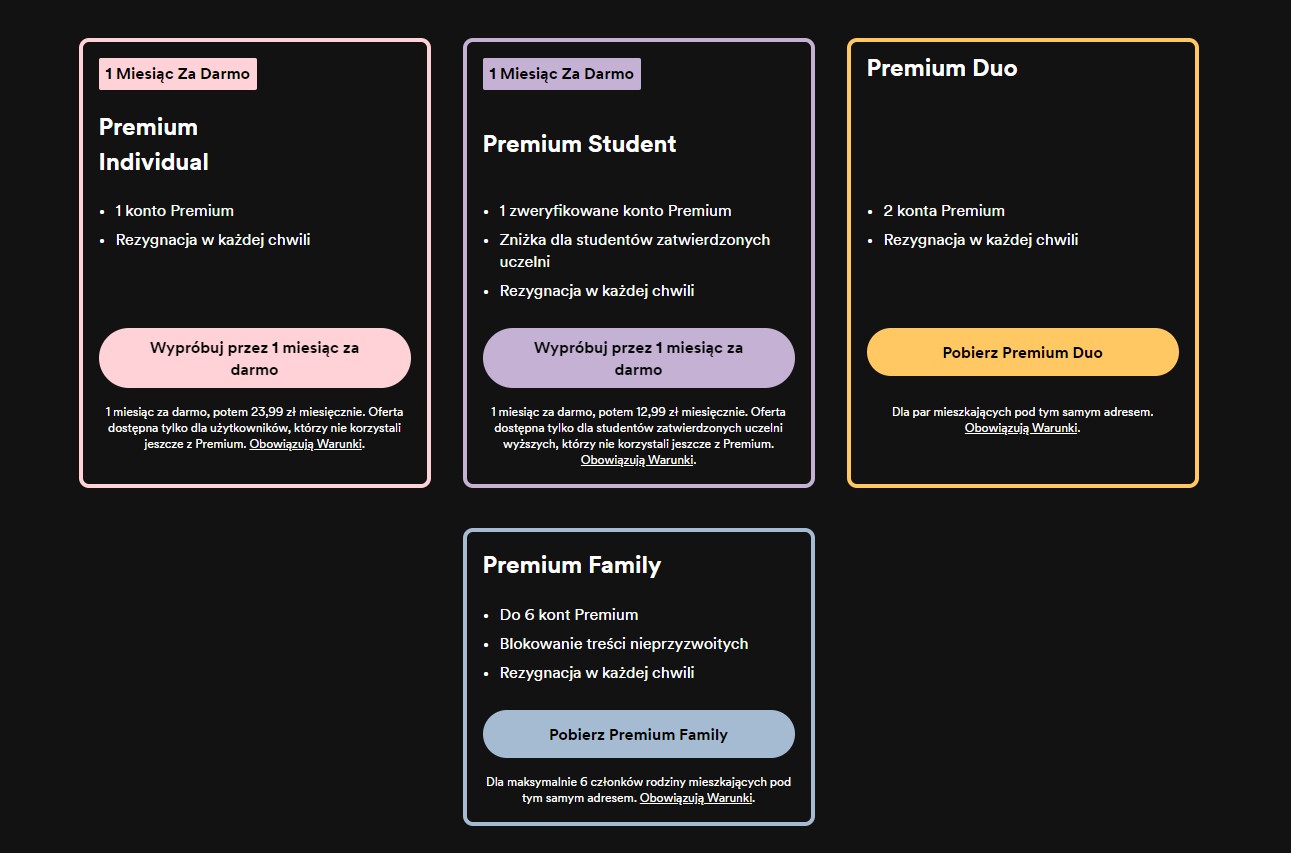 1 Miesiąc Za Darmo

Premium Individual

- 1 konto Premium
- Rezygnacja w każdej chwili

Wypróbuj przez 1 miesiąc za darmo

1 miesiąc za darmo, potem 23,99 zł miesięcznie. Oferta dostępna tylko dla użytkowników, którzy nie korzystali jeszcze z Premium. Obowiązują Warunki.

1 Miesiąc Za Darmo

Premium Student

- 1 zweryfikowane konto Premium
- Zniżka dla studentów zatwierdzonych uczelni
- Rezygnacja w każdej chwili

Wypróbuj przez 1 miesiąc za darmo

1 miesiąc za darmo, potem 12,99 zł miesięcznie. Oferta dostępna tylko dla studentów zatwierdzonych uczelni wyższych, którzy nie korzystali jeszcze z Premium. Obowiązują Warunki.

Premium Duo

- 2 konta Premium
- Rezygnacja w każdej chwili

Pobierz Premium Duo

Dla par mieszkających pod tym samym adresem. Obowiązują Warunki.

Premium Family

- Do 6 kont Premium
- Blokowanie treści nieprzyzwoitych
- Rezygnacja w każdej chwili

Pobierz Premium Family

Dla maksymalnie 6 członków rodziny mieszkających pod tym samym adresem. Obowiązują Warunki.